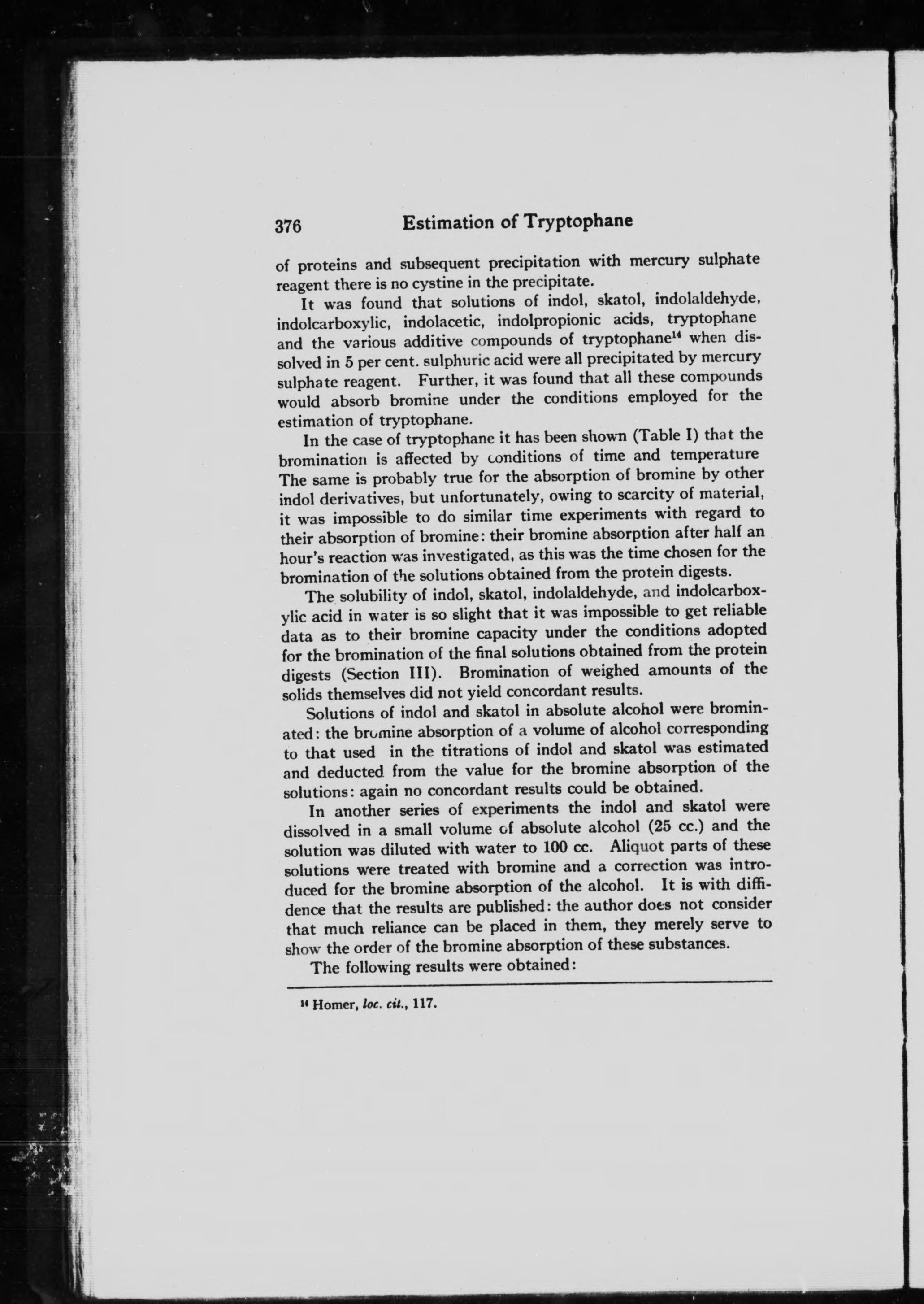 376 Estimation of Tryptophane

of proteins and subsequent precipitation with mercury sulphate reagent there is no cystine in the precipitate.

It was found that solutions of indol, skatol, indolaldehyde, indolcarboxylic, indolacetic, indolpropionic acids, tryptophane and the various additive compounds of tryptophane$^{14}$ when dissolved in 5 per cent. sulphuric acid were all precipitated by mercury sulphate reagent. Further, it was found that all these compounds would absorb bromine under the conditions employed for the estimation of tryptophane.

In the case of tryptophane it has been shown (Table I) that the bromination is affected by conditions of time and temperature The same is probably true for the absorption of bromine by other indol derivatives, but unfortunately, owing to scarcity of material, it was impossible to do similar time experiments with regard to their absorption of bromine: their bromine absorption after half an hour's reaction was investigated, as this was the time chosen for the bromination of the solutions obtained from the protein digests.

The solubility of indol, skatol, indolaldehyde, and indolcarboxylic acid in water is so slight that it was impossible to get reliable data as to their bromine capacity under the conditions adopted for the bromination of the final solutions obtained from the protein digests (Section III). Bromination of weighed amounts of the solids themselves did not yield concordant results.

Solutions of indol and skatol in absolute alcohol were brominated: the bromine absorption of a volume of alcohol corresponding to that used in the titrations of indol and skatol was estimated and deducted from the value for the bromine absorption of the solutions: again no concordant results could be obtained.

In another series of experiments the indol and skatol were dissolved in a small volume of absolute alcohol (25 cc.) and the solution was diluted with water to 100 cc. Aliquot parts of these solutions were treated with bromine and a correction was introduced for the bromine absorption of the alcohol. It is with diffidence that the results are published: the author does not consider that much reliance can be placed in them, they merely serve to show the order of the bromine absorption of these substances.

The following results were obtained:

$^{14}$ Homer, loc. cit., 117.